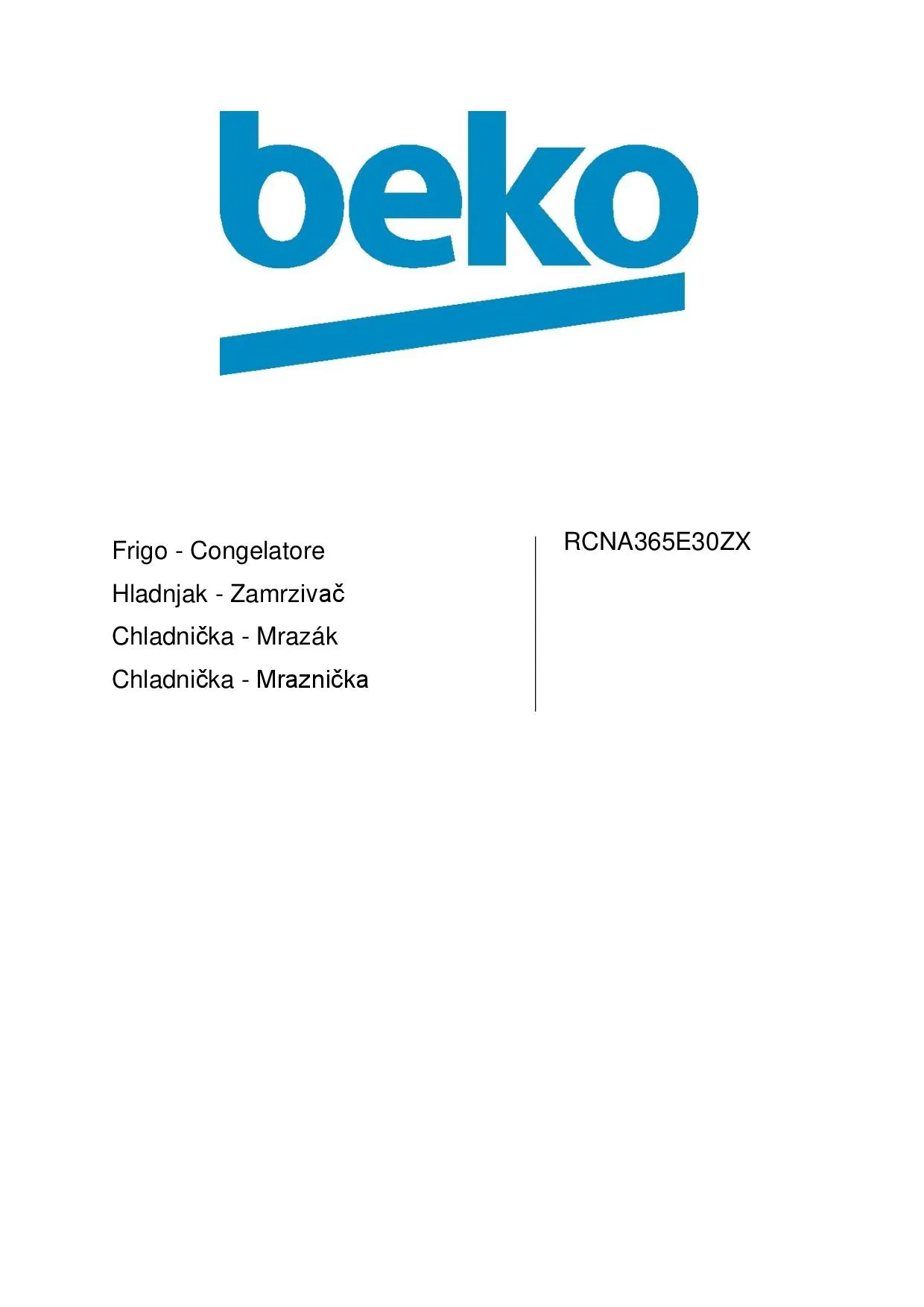 beko

Frigo - Congelatore
Hladnjak - Zamrzivač
Chladnička - Mrazák
Chladnička - Mraznička

RCNA365E30ZX